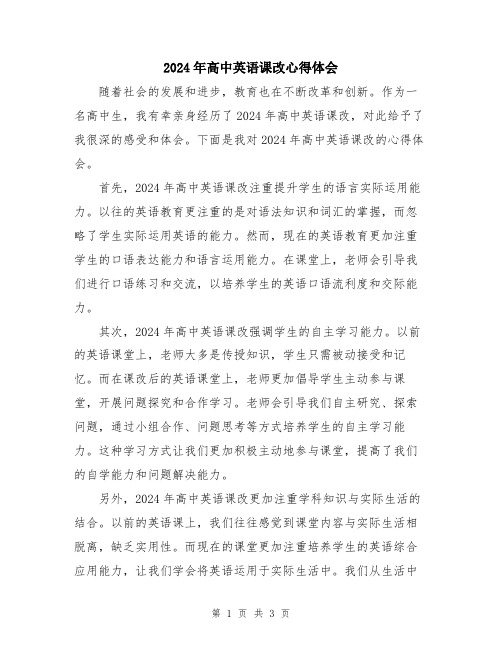 2024年高中英语课改心得体会

随着社会的发展和进步，教育也在不断改革和创新。作为一名高中生，我有幸亲身经历了2024年高中英语课改，对此给予了我很深的感受和体会。下面是我对2024年高中英语课改的心得体会。

首先，2024年高中英语课改注重提升学生的语言实际运用能力。以往的英语教育更注重的是对语法知识和词汇的掌握，而忽略了学生实际运用英语的能力。然而，现在的英语教育更加注重学生的口语表达能力和语言运用能力。在课堂上，老师会引导我们进行口语练习和交流，以培养学生的英语口语流利度和交际能力。

其次，2024年高中英语课改强调学生的自主学习能力。以前的英语课堂上，老师大多是传授知识，学生只需被动接受和记忆。而在课改后的英语课堂上，老师更加倡导学生主动参与课堂，开展问题探究和合作学习。老师会引导我们自主研究、探索问题，通过小组合作、问题思考等方式培养学生的自主学习能力。这种学习方式让我们更加积极主动地参与课堂，提高了我们的自学能力和问题解决能力。

另外，2024年高中英语课改更加注重学科知识与实际生活的结合。以前的英语课上，我们往往感觉到课堂内容与实际生活相脱离，缺乏实用性。而现在的课堂更加注重培养学生的英语综合应用能力，让我们学会将英语运用于实际生活中。我们从生活中

第 1 页 共 3 页